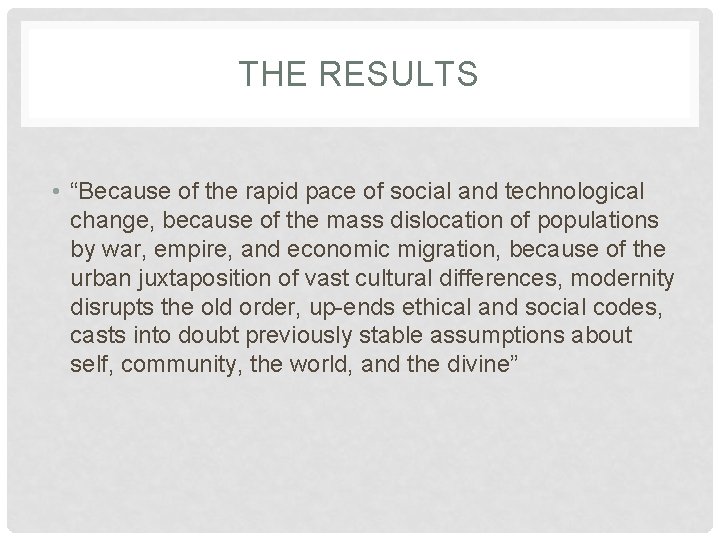 THE RESULTS

• "Because of the rapid pace of social and technological change, because of the mass dislocation of populations by war, empire, and economic migration, because of the urban juxtaposition of vast cultural differences, modernity disrupts the old order, up-ends ethical and social codes, casts into doubt previously stable assumptions about self, community, the world, and the divine"